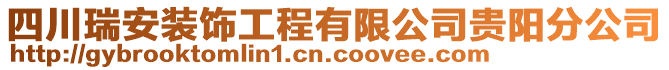 四川瑞安装饰工程有限公司贵阳分公司
http://gybrooktomlin1.cn.coovee.com